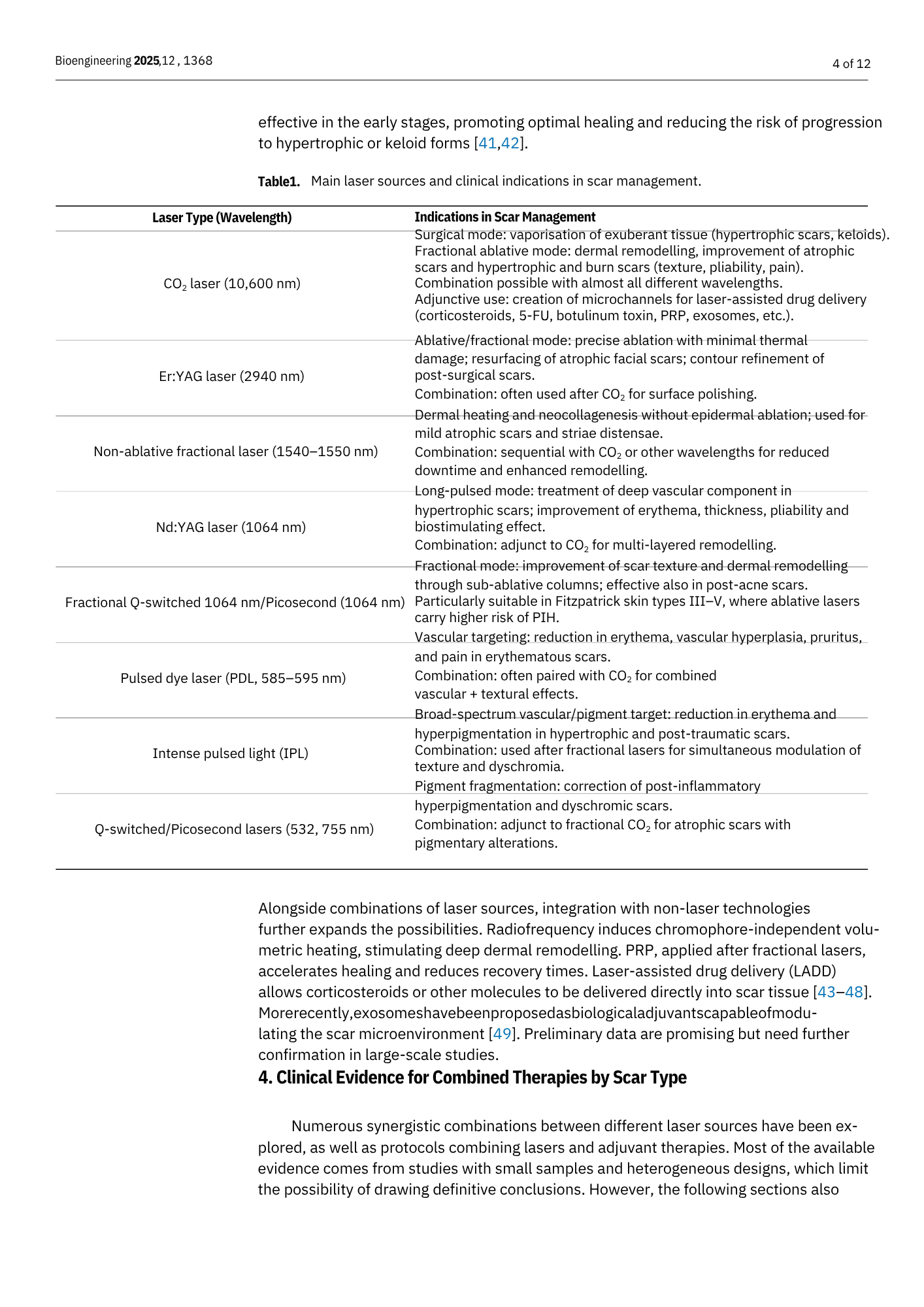 Bioengineering 2025,12 , 1368

4 of 12

effective in the early stages, promoting optimal healing and reducing the risk of progression to hypertrophic or keloid forms [41,42].

Table1. Main laser sources and clinical indications in scar management.

| Laser Type (Wavelength) | Indications in Scar Management |
|---|---|
| $CO_2$ laser (10,600 nm) | Surgical mode: vaporisation of exuberant tissue (hypertrophic scars, keloids). Fractional ablative mode: dermal remodelling, improvement of atrophic scars and hypertrophic and burn scars (texture, pliability, pain). Combination possible with almost all different wavelengths. Adjunctive use: creation of microchannels for laser-assisted drug delivery (corticosteroids, 5-FU, botulinum toxin, PRP, exosomes, etc.). |
| Er:YAG laser (2940 nm) | Ablative/fractional mode: precise ablation with minimal thermal damage; resurfacing of atrophic facial scars; contour refinement of post-surgical scars. Combination: often used after $CO_2$ for surface polishing. |
| Non-ablative fractional laser (1540–1550 nm) | Dermal heating and neocollagenesis without epidermal ablation; used for mild atrophic scars and striae distensae. Combination: sequential with $CO_2$ or other wavelengths for reduced downtime and enhanced remodelling. |
| Nd:YAG laser (1064 nm) | Long-pulsed mode: treatment of deep vascular component in hypertrophic scars; improvement of erythema, thickness, pliability and biostimulating effect. Combination: adjunct to $CO_2$ for multi-layered remodelling. |
| Fractional Q-switched 1064 nm/Picosecond (1064 nm) | Fractional mode: improvement of scar texture and dermal remodelling through sub-ablative columns; effective also in post-acne scars. Particularly suitable in Fitzpatrick skin types III–V, where ablative lasers carry higher risk of PIH. |
| Pulsed dye laser (PDL, 585–595 nm) | Vascular targeting: reduction in erythema, vascular hyperplasia, pruritus, and pain in erythematous scars. Combination: often paired with $CO_2$ for combined vascular + textural effects. |
| Intense pulsed light (IPL) | Broad-spectrum vascular/pigment target: reduction in erythema and hyperpigmentation in hypertrophic and post-traumatic scars. Combination: used after fractional lasers for simultaneous modulation of texture and dyschromia. |
| Q-switched/Picosecond lasers (532, 755 nm) | Pigment fragmentation: correction of post-inflammatory hyperpigmentation and dyschromic scars. Combination: adjunct to fractional $CO_2$ for atrophic scars with pigmentary alterations. |

Alongside combinations of laser sources, integration with non-laser technologies further expands the possibilities. Radiofrequency induces chromophore-independent volumetric heating, stimulating deep dermal remodelling. PRP, applied after fractional lasers, accelerates healing and reduces recovery times. Laser-assisted drug delivery (LADD) allows corticosteroids or other molecules to be delivered directly into scar tissue [43–48]. Morerecently,exosomeshavebeenproposedasbiologicaladjuvantscapableofmodulating the scar microenvironment [49]. Preliminary data are promising but need further confirmation in large-scale studies.

4. Clinical Evidence for Combined Therapies by Scar Type

Numerous synergistic combinations between different laser sources have been explored, as well as protocols combining lasers and adjuvant therapies. Most of the available evidence comes from studies with small samples and heterogeneous designs, which limit the possibility of drawing definitive conclusions. However, the following sections also